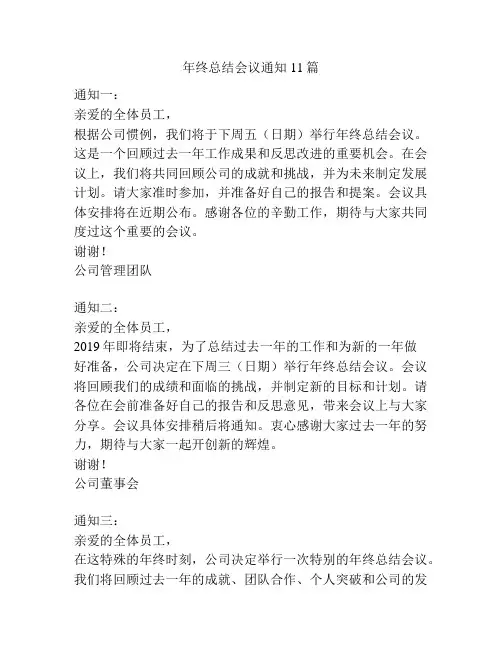 年终总结会议通知 11 篇

通知一：
亲爱的全体员工，
根据公司惯例，我们将于下周五（日期）举行年终总结会议。这是一个回顾过去一年工作成果和反思改进的重要机会。在会议上，我们将共同回顾公司的成就和挑战，并为未来制定发展计划。请大家准时参加，并准备好自己的报告和提案。会议具体安排将在近期公布。感谢各位的辛勤工作，期待与大家共同度过这个重要的会议。
谢谢！
公司管理团队

通知二：
亲爱的全体员工，
2019 年即将结束，为了总结过去一年的工作和为新的一年做好准备，公司决定在下周三（日期）举行年终总结会议。会议将回顾我们的成绩和面临的挑战，并制定新的目标和计划。请各位在会前准备好自己的报告和反思意见，带来会议上与大家分享。会议具体安排稍后将通知。衷心感谢大家过去一年的努力，期待与大家一起开创新的辉煌。
谢谢！
公司董事会

通知三：
亲爱的全体员工，
在这特殊的年终时刻，公司决定举行一次特别的年终总结会议。我们将回顾过去一年的成就、团队合作、个人突破和公司的发